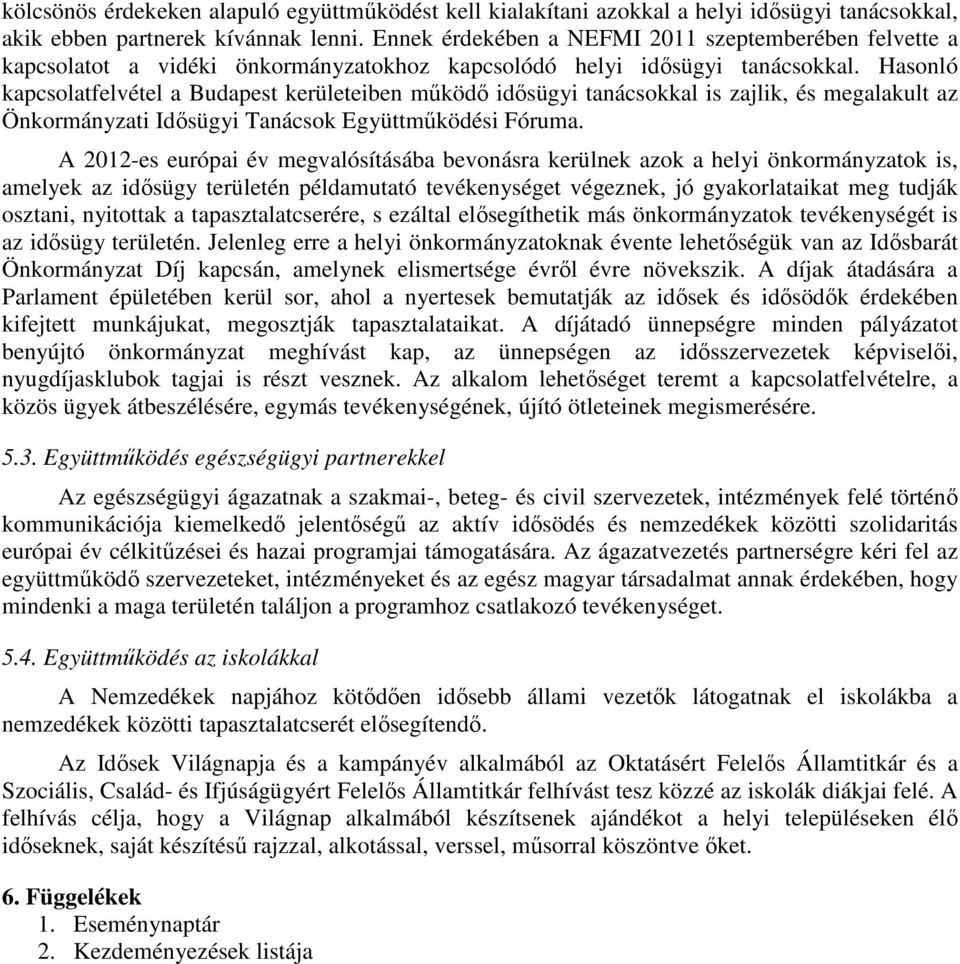 kölcsönös érdekeken alapuló együttműködést kell kialakítani azokkal a helyi idősügyi tanácsokkal, akik ebben partnerek kívánnak lenni. Ennek érdekében a NEFMI 2011 szeptemberében felvette a kapcsolatot a vidéki önkormányzatokhoz kapcsolódó helyi idősügyi tanácsokkal. Hasonló kapcsolatfelvétel a Budapest kerületeiben működő idősügyi tanácsokkal is zajlik, és megalakult az Önkormányzati Idősügyi Tanácsok Együttműködési Fóruma.

A 2012-es európai év megvalósításába bevonásra kerülnek azok a helyi önkormányzatok is, amelyek az idősügy területén példamutató tevékenységet végeznek, jó gyakorlataikat meg tudják osztani, nyitottak a tapasztalatcserére, s ezáltal elősegíthetik más önkormányzatok tevékenységét is az idősügy területén. Jelenleg erre a helyi önkormányzatoknak évente lehetőségük van az Idősbarát Önkormányzat Díj kapcsán, amelynek elismertsége évről évre növekszik. A díjak átadására a Parlament épületében kerül sor, ahol a nyertesek bemutatják az idősek és idősödők érdekében kifejtett munkájukat, megosztják tapasztalataikat. A díjátadó ünnepségre minden pályázatot benyújtó önkormányzat meghívást kap, az ünnepségen az idősszervezetek képviselői, nyugdíjasklubok tagjai is részt vesznek. Az alkalom lehetőséget teremt a kapcsolatfelvételre, a közös ügyek átbeszélésére, egymás tevékenységének, újító ötleteinek megismerésére.

5.3. Együttműködés egészségügyi partnerekkel

Az egészségügyi ágazatnak a szakmai-, beteg- és civil szervezetek, intézmények felé történő kommunikációja kiemelkedő jelentőségű az aktív idősödés és nemzedékek közötti szolidaritás európai év célkitűzései és hazai programjai támogatására. Az ágazatvezetés partnerségre kéri fel az együttműködő szervezeteket, intézményeket és az egész magyar társadalmat annak érdekében, hogy mindenki a maga területén találjon a programhoz csatlakozó tevékenységet.

5.4. Együttműködés az iskolákkal

A Nemzedékek napjához kötődően idősebb állami vezetők látogatnak el iskolákba a nemzedékek közötti tapasztalatcserét elősegítendő.

Az Idősek Világnapja és a kampányév alkalmából az Oktatásért Felelős Államtitkár és a Szociális, Család- és Ifjúságügyért Felelős Államtitkár felhívást tesz közzé az iskolák diákjai felé. A felhívás célja, hogy a Világnap alkalmából készítsenek ajándékot a helyi településeken élő időseknek, saját készítésű rajzzal, alkotással, verssel, műsorral köszöntve őket.

6. Függelékek
1. Eseménynaptár
2. Kezdeményezések listája